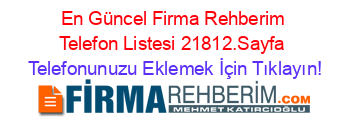 En Güncel Firma Rehberim Telefon Listesi 21812.Sayfa
Telefonunuzu Eklemek İçin Tıklayın!

FİRMAREHBERİM.COM
MEHMET KATIRCIOĞLU